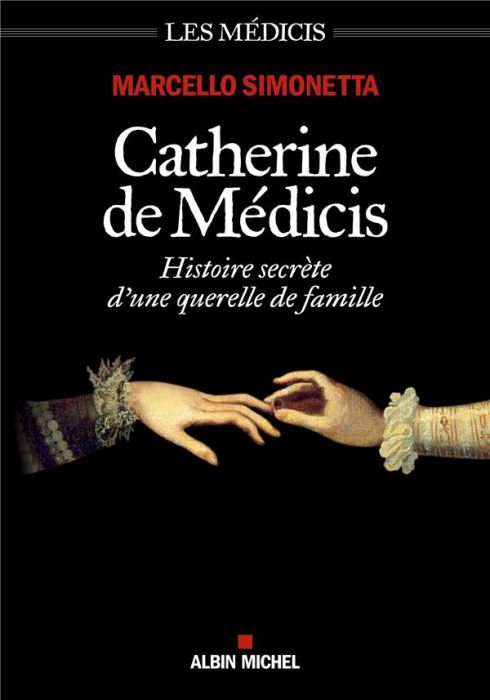 LES MÉDICIS

MARCELLO SIMONETTA

Catherine de Médicis

Histoire secrète d'une querelle de famille

ALBIN MICHEL